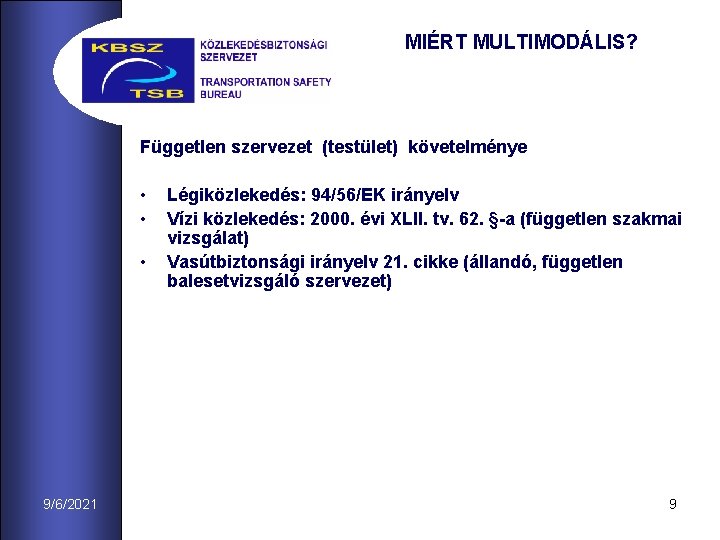 KBSZ
TSB

KÖZLEKEDÉSBIZTONSÁGI SZERVEZET

TRANSPORTATION SAFETY BUREAU

MIÉRT MULTIMODÁLIS?

Független szervezet (testület) követelménye

• Légiközlekedés: 94/56/EK irányelv
• Vízi közlekedés: 2000. évi XLII. tv. 62. §-a (független szakmai vizsgálat)
• Vasútbiztonsági irányelv 21. cikke (állandó, független balesetvizsgáló szervezet)

9/6/2021

9